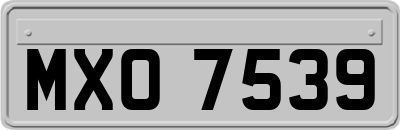 MXO 7539